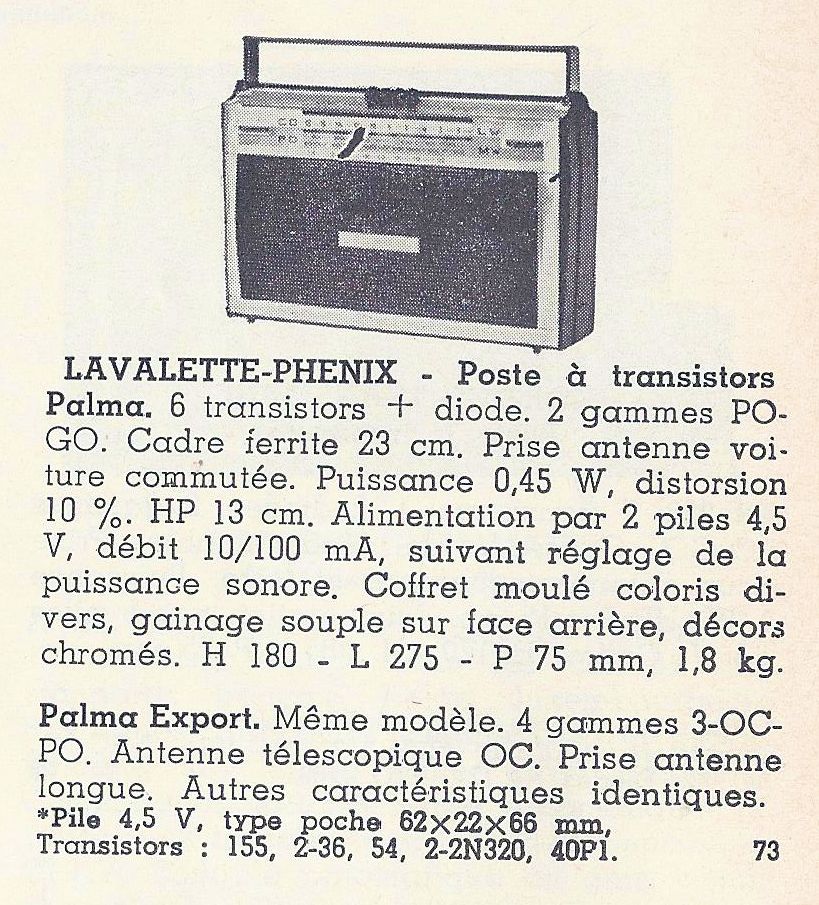 LAVALETTE-PHENIX - Poste à transistors Palma. 6 transistors + diode. 2 gammes PO-GO. Cadre ferrite 23 cm. Prise antenne voiture commutée. Puissance 0,45 W, distorsion 10 %. HP 13 cm. Alimentation par 2 piles 4,5 V, débit 10/100 mA, suivant réglage de la puissance sonore. Coffret moulé coloris divers, gainage souple sur face arrière, décors chromés. H 180 - L 275 - P 75 mm, 1,8 kg.

Palma Export. Même modèle. 4 gammes 3-OC-PO. Antenne télescopique OC. Prise antenne longue. Autres caractéristiques identiques.
*Pile 4,5 V, type poche 62×22×66 mm,
Transistors : 155, 2-36, 54, 2-2N320, 40P1.

73